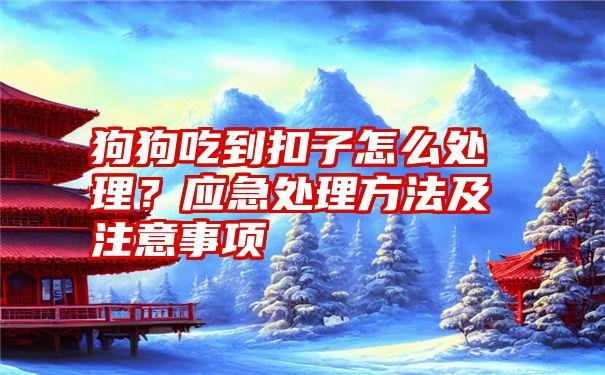 狗狗吃到扣子怎么处理？应急处理方法及注意事项